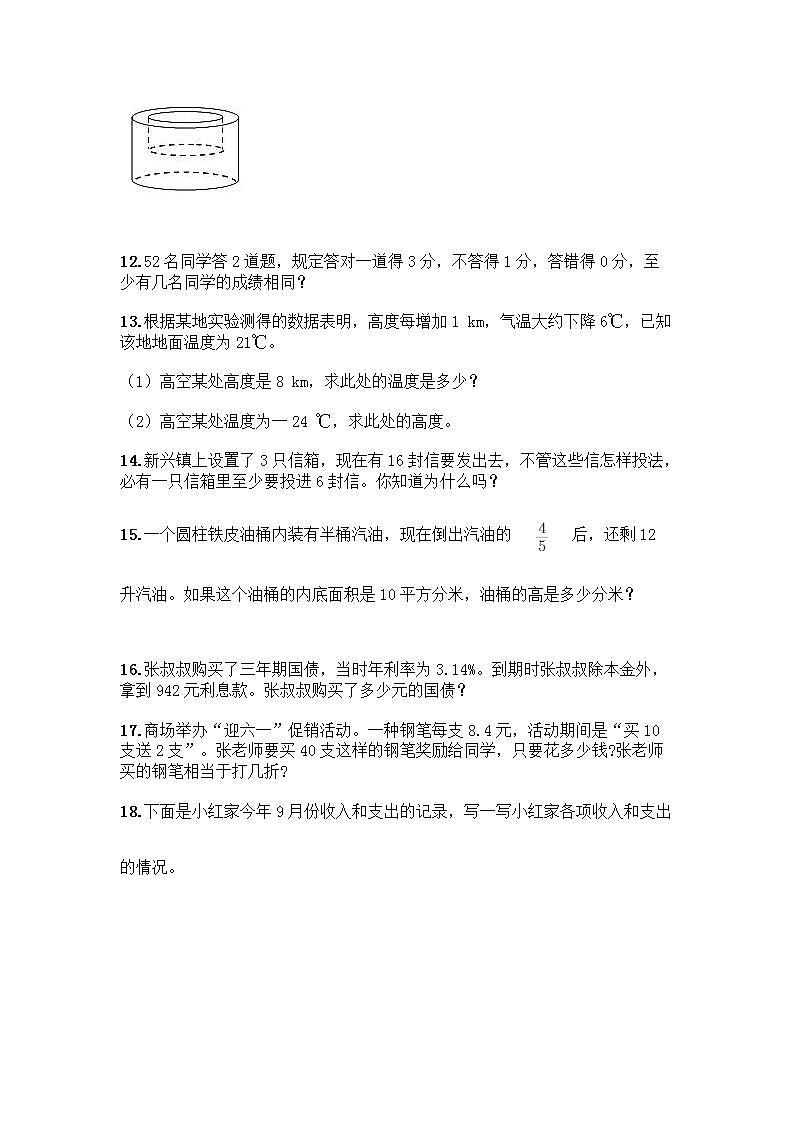 12.52名同学答2道题，规定答对一道得3分，不答得1分，答错得0分，至少有几名同学的成绩相同？

13.根据某地实验测得的数据表明，高度每增加1 km，气温大约下降6℃，已知该地地面温度为21℃。

（1）高空某处高度是8 km，求此处的温度是多少？

（2）高空某处温度为一24 ℃，求此处的高度。

14.新兴镇上设置了3只信箱，现在有16封信要发出去，不管这些信怎样投法，必有一只信箱里至少要投进6封信。你知道为什么吗？

15.一个圆柱铁皮油桶内装有半桶汽油，现在倒出汽油的 $\frac{4}{5}$ 后，还剩12升汽油。如果这个油桶的内底面积是10平方分米，油桶的高是多少分米？

16.张叔叔购买了三年期国债，当时年利率为3.14%。到期时张叔叔除本金外，拿到942元利息款。张叔叔购买了多少元的国债？

17.商场举办“迎六一”促销活动。一种钢笔每支8.4元，活动期间是“买10支送2支”。张老师要买40支这样的钢笔奖励给同学，只要花多少钱?张老师买的钢笔相当于打几折？

18.下面是小红家今年9月份收入和支出的记录，写一写小红家各项收入和支出的情况。